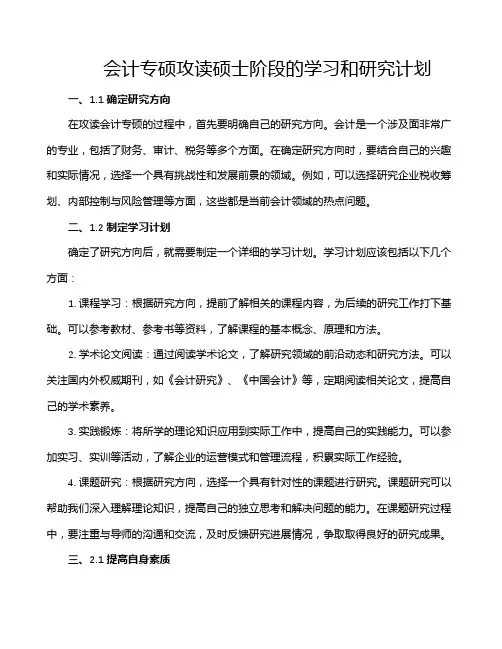 会计专硕攻读硕士阶段的学习和研究计划

一、1.1 确定研究方向

在攻读会计专硕的过程中，首先要明确自己的研究方向。会计是一个涉及面非常广的专业，包括了财务、审计、税务等多个方面。在确定研究方向时，要结合自己的兴趣和实际情况，选择一个具有挑战性和发展前景的领域。例如，可以选择研究企业税收筹划、内部控制与风险管理等方面，这些都是当前会计领域的热点问题。

二、1.2 制定学习计划

确定了研究方向后，就需要制定一个详细的学习计划。学习计划应该包括以下几个方面：

1. 课程学习：根据研究方向，提前了解相关的课程内容，为后续的研究工作打下基础。可以参考教材、参考书等资料，了解课程的基本概念、原理和方法。

2. 学术论文阅读：通过阅读学术论文，了解研究领域的前沿动态和研究方法。可以关注国内外权威期刊，如《会计研究》、《中国会计》等，定期阅读相关论文，提高自己的学术素养。

3. 实践锻炼：将所学的理论知识应用到实际工作中，提高自己的实践能力。可以参加实习、实训等活动，了解企业的运营模式和管理流程，积累实际工作经验。

4. 课题研究：根据研究方向，选择一个具有针对性的课题进行研究。课题研究可以帮助我们深入理解理论知识，提高自己的独立思考和解决问题的能力。在课题研究过程中，要注重与导师的沟通和交流，及时反馈研究进展情况，争取取得良好的研究成果。

三、2.1 提高自身素质